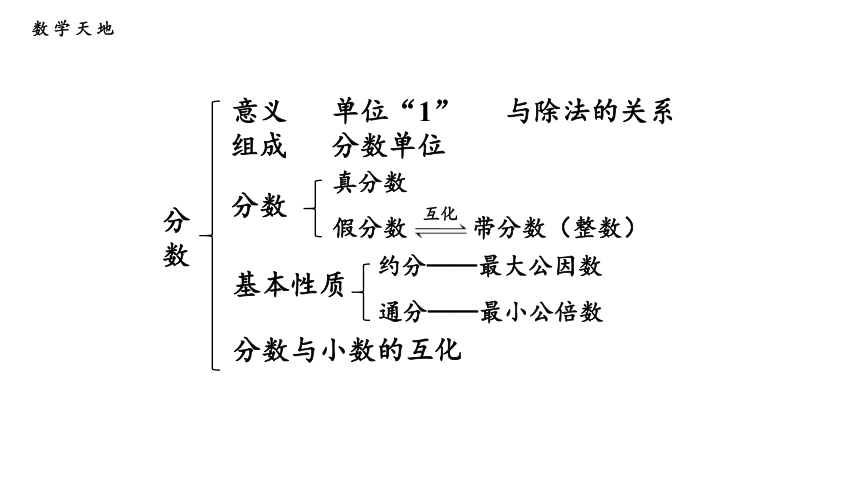 数学天地

分数

意义　单位“1”　与除法的关系
组成　分数单位
分数　真分数
　　　假分数 互化 带分数（整数）
基本性质　约分——最大公因数
　　　　　通分——最小公倍数
分数与小数的互化